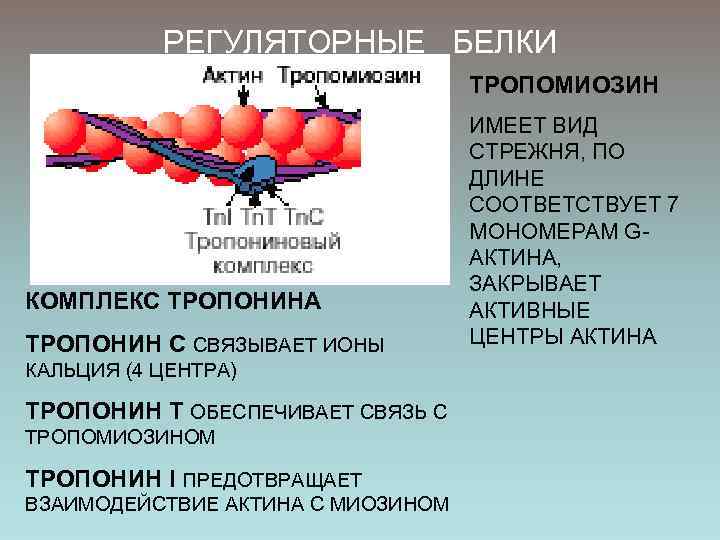 РЕГУЛЯТОРНЫЕ БЕЛКИ

Актин Тропомиозин

TnI TnT TnC
Тропониновый
комплекс

КОМПЛЕКС ТРОПОНИНА

ТРОПОНИН С СВЯЗЫВАЕТ ИОНЫ КАЛЬЦИЯ (4 ЦЕНТРА)

ТРОПОНИН Т ОБЕСПЕЧИВАЕТ СВЯЗЬ С ТРОПОМИОЗИНОМ

ТРОПОНИН I ПРЕДОТВРАЩАЕТ ВЗАИМОДЕЙСТВИЕ АКТИНА С МИОЗИНОМ

ТРОПОМИОЗИН

ИМЕЕТ ВИД СТРЕЖНЯ, ПО ДЛИНЕ СООТВЕТСТВУЕТ 7 МОНОМЕРАМ G-АКТИНА, ЗАКРЫВАЕТ АКТИВНЫЕ ЦЕНТРЫ АКТИНА